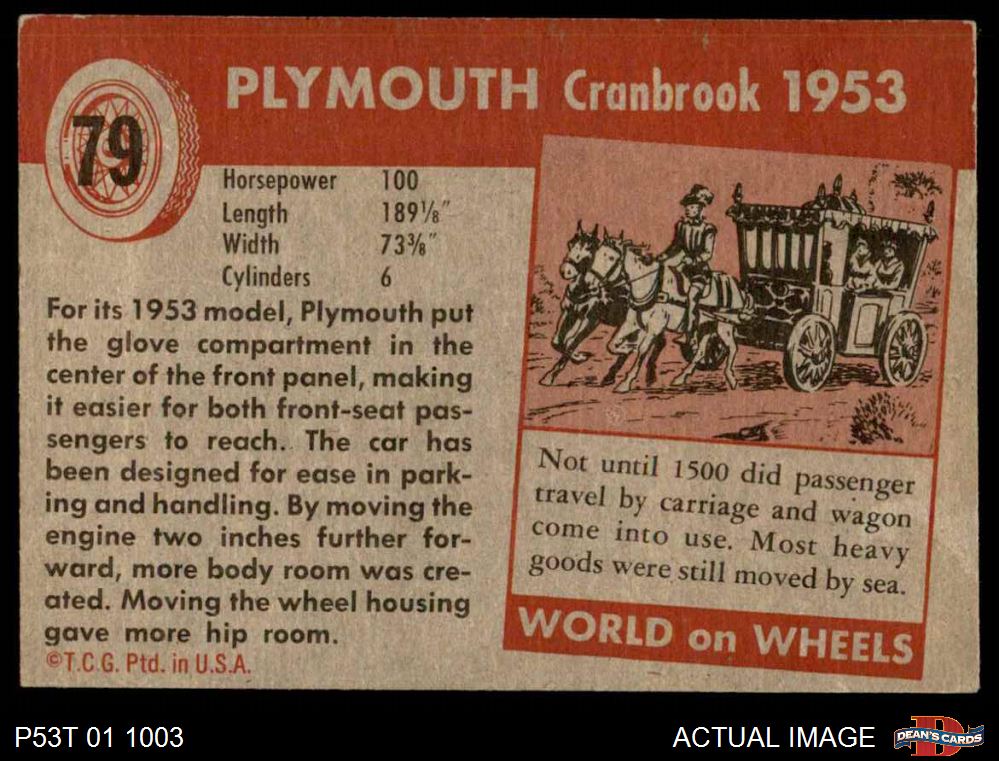 79

PLYMOUTH Cranbrook 1953

Horsepower 100
Length 189⅛"
Width 73⅜"
Cylinders 6

For its 1953 model, Plymouth put the glove compartment in the center of the front panel, making it easier for both front-seat passengers to reach. The car has been designed for ease in parking and handling. By moving the engine two inches further forward, more body room was created. Moving the wheel housing gave more hip room.

©T.C.G. Ptd. in U.S.A.

Not until 1500 did passenger travel by carriage and wagon come into use. Most heavy goods were still moved by sea.

WORLD on WHEELS

P53T 01 1003

ACTUAL IMAGE

DEAN'S CARDS